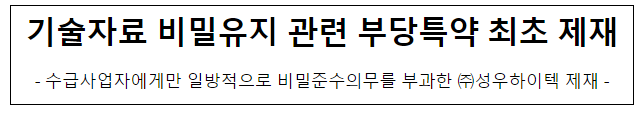 기술자료 비밀유지 관련 부당특약 최초 제재

- 수급사업자에게만 일방적으로 비밀준수의무를 부과한 ㈜성우하이텍 제재 -